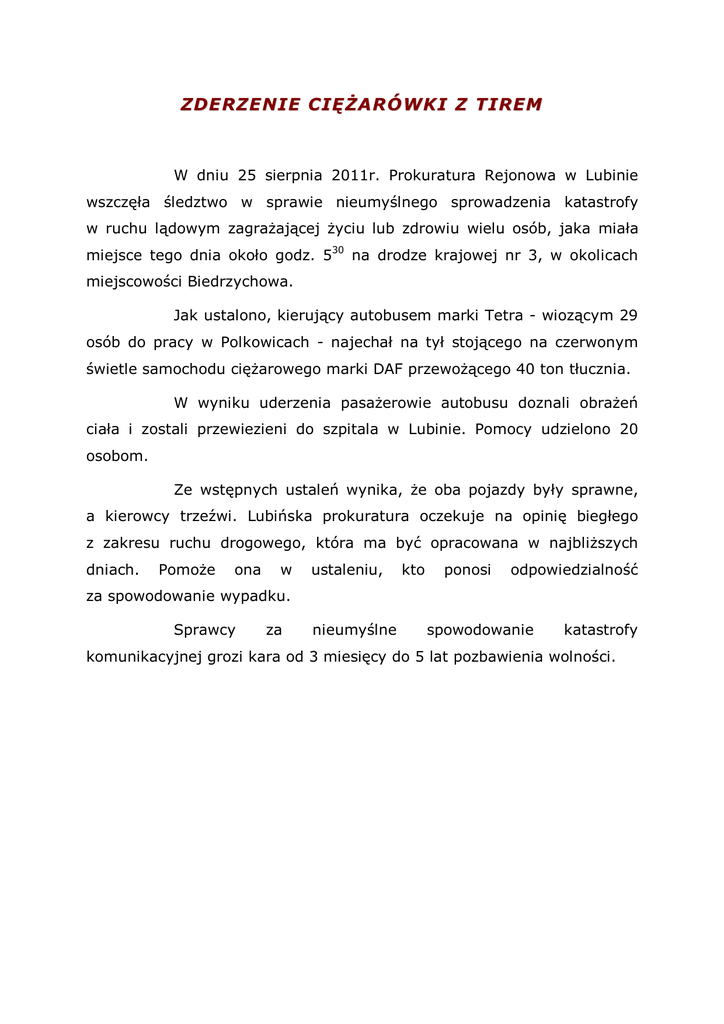 ZDERZENIE CIĘŻARÓWKI Z TIREM

W dniu 25 sierpnia 2011r. Prokuratura Rejonowa w Lubinie wszczęła śledztwo w sprawie nieumyślnego sprowadzenia katastrofy w ruchu lądowym zagrażającej życiu lub zdrowiu wielu osób, jaka miała miejsce tego dnia około godz. $5^{30}$ na drodze krajowej nr 3, w okolicach miejscowości Biedrzychowa.

Jak ustalono, kierujący autobusem marki Tetra - wiozącym 29 osób do pracy w Polkowicach - najechał na tył stojącego na czerwonym świetle samochodu ciężarowego marki DAF przewożącego 40 ton tłucznia.

W wyniku uderzenia pasażerowie autobusu doznali obrażeń ciała i zostali przewiezieni do szpitala w Lubinie. Pomocy udzielono 20 osobom.

Ze wstępnych ustaleń wynika, że oba pojazdy były sprawne, a kierowcy trzeźwi. Lubińska prokuratura oczekuje na opinię biegłego z zakresu ruchu drogowego, która ma być opracowana w najbliższych dniach. Pomoże ona w ustaleniu, kto ponosi odpowiedzialność za spowodowanie wypadku.

Sprawcy za nieumyślne spowodowanie katastrofy komunikacyjnej grozi kara od 3 miesięcy do 5 lat pozbawienia wolności.